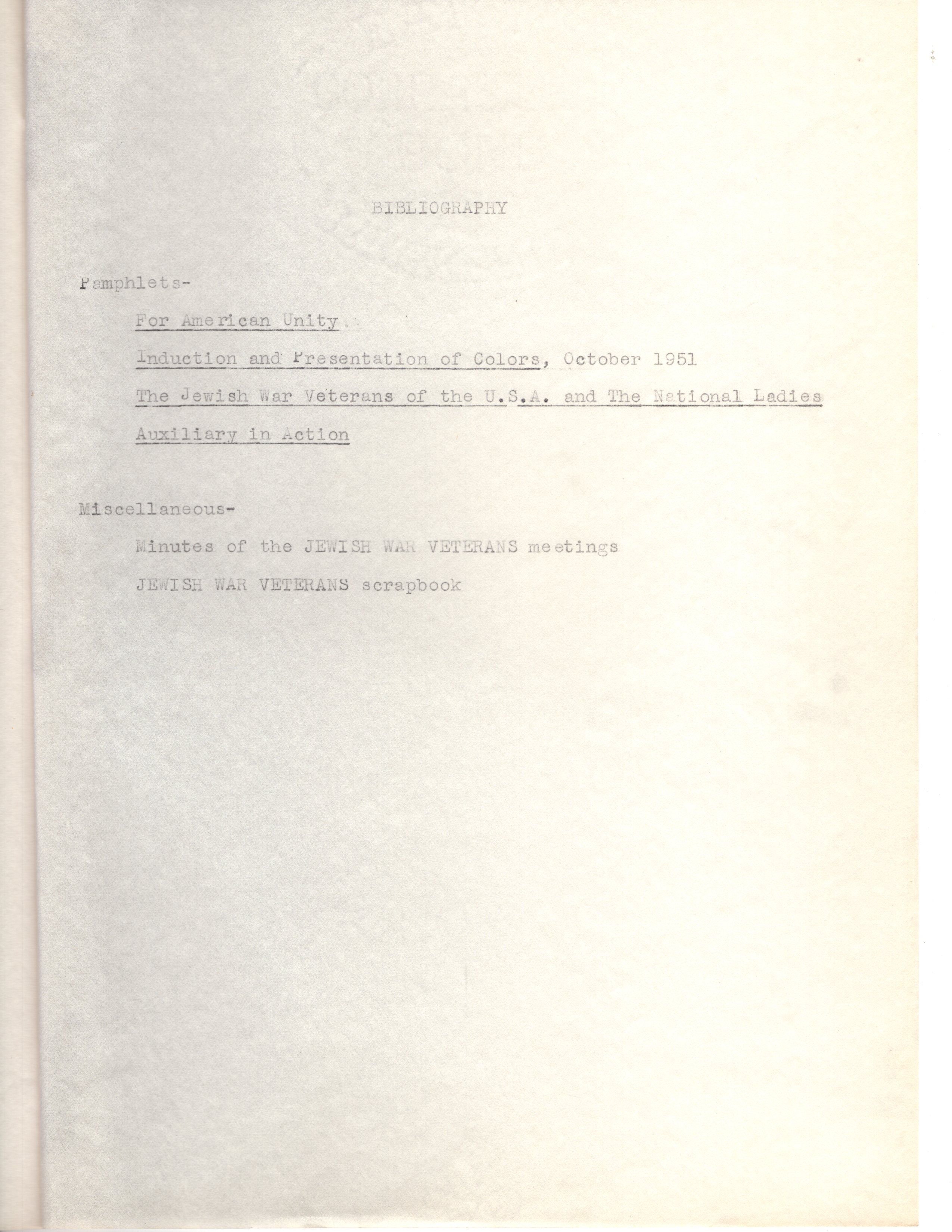 BIBLIOGRAPHY

Pamphlets-

For American Unity

Induction and Presentation of Colors, October 1951

The Jewish War Veterans of the U.S.A. and The National Ladies Auxiliary in Action

Miscellaneous-

Minutes of the JEWISH WAR VETERANS meetings

JEWISH WAR VETERANS scrapbook